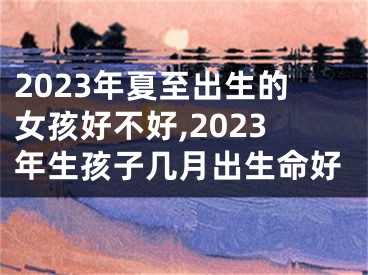 2023年夏至出生的女孩好不好,2023年生孩子几月出生命好